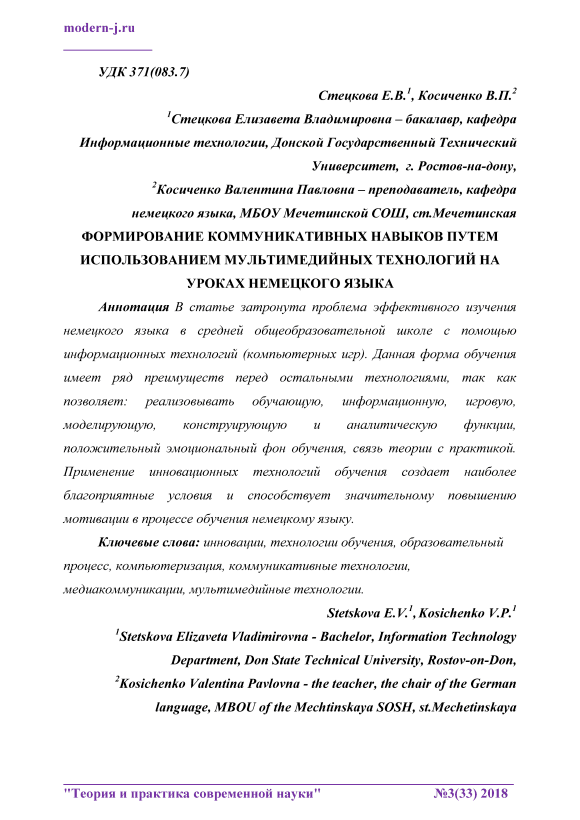 modern-j.ru

УДК 371(083.7)

Стецкова Е.В.$^1$, Косиченко В.П.$^2$

$^1$Стецкова Елизавета Владимировна – бакалавр, кафедра Информационные технологии, Донской Государственный Технический Университет, г. Ростов-на-дону,

$^2$Косиченко Валентина Павловна – преподаватель, кафедра немецкого языка, МБОУ Мечетинской СОШ, ст.Мечетинская

ФОРМИРОВАНИЕ КОММУНИКАТИВНЫХ НАВЫКОВ ПУТЕМ ИСПОЛЬЗОВАНИЕМ МУЛЬТИМЕДИЙНЫХ ТЕХНОЛОГИЙ НА УРОКАХ НЕМЕЦКОГО ЯЗЫКА

Аннотация В статье затронута проблема эффективного изучения немецкого языка в средней общеобразовательной школе с помощью информационных технологий (компьютерных игр). Данная форма обучения имеет ряд преимуществ перед остальными технологиями, так как позволяет: реализовывать обучающую, информационную, игровую, моделирующую, конструирующую и аналитическую функции, положительный эмоциональный фон обучения, связь теории с практикой. Применение инновационных технологий обучения создает наиболее благоприятные условия и способствует значительному повышению мотивации в процессе обучения немецкому языку.

Ключевые слова: инновации, технологии обучения, образовательный процесс, компьютеризация, коммуникативные технологии, медиакоммуникации, мультимедийные технологии.

Stetskova E.V.$^1$, Kosichenko V.P.$^1$

$^1$Stetskova Elizaveta Vladimirovna - Bachelor, Information Technology Department, Don State Technical University, Rostov-on-Don,

$^2$Kosichenko Valentina Pavlovna - the teacher, the chair of the German language, MBOU of the Mechtinskaya SOSH, st.Mechetinskaya

"Теория и практика современной науки" №3(33) 2018